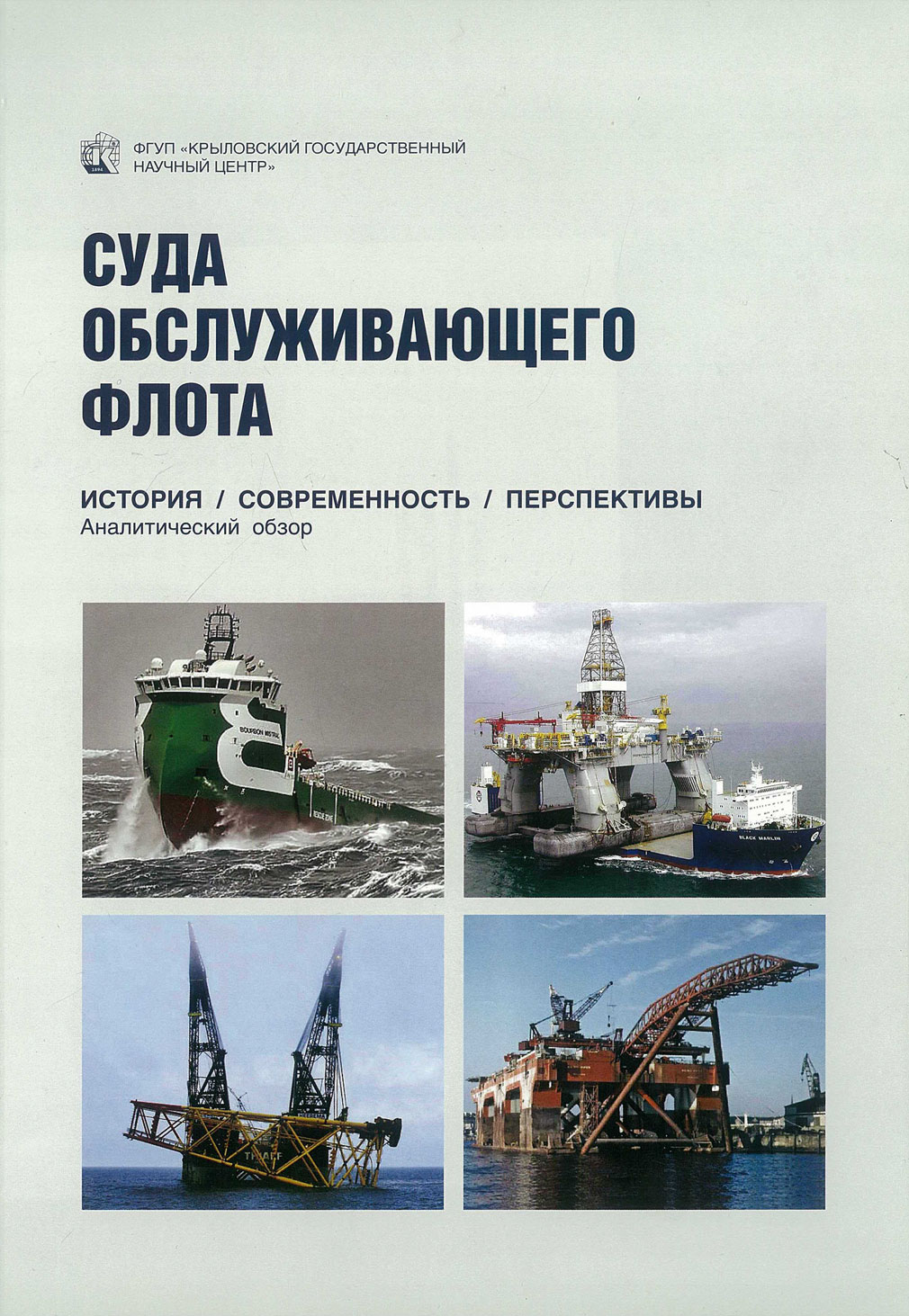 1894

ФГУП «КРЫЛОВСКИЙ ГОСУДАРСТВЕННЫЙ НАУЧНЫЙ ЦЕНТР»

СУДА ОБСЛУЖИВАЮЩЕГО ФЛОТА

ИСТОРИЯ / СОВРЕМЕННОСТЬ / ПЕРСПЕКТИВЫ
Аналитический обзор

BOURBON MISTRAL

BLACK MARLIN